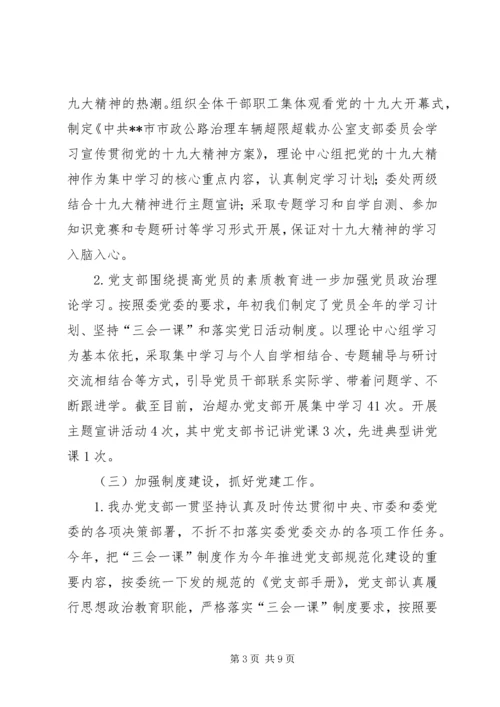 九大精神的热潮。组织全体干部职工集体观看党的十九大开幕式，制定《中共**市市政公路治理车辆超限超载办公室支部委员会学习宣传贯彻党的十九大精神方案》，理论中心组把党的十九大精神作为集中学习的核心重点内容，认真制定学习计划；委处两级结合十九大精神进行主题宣讲；采取专题学习和自学自测、参加知识竞赛和专题研讨等学习形式开展，保证对十九大精神的学习入脑入心。

2.党支部围绕提高党员的素质教育进一步加强党员政治理论学习。按照委党委的要求，年初我们制定了党员全年的学习计划、坚持“三会一课”和落实党日活动制度。以理论中心组学习为基本依托，采取集中学习与个人自学相结合、专题辅导与研讨交流相结合等方式，引导党员干部联系实际学、带着问题学、不断跟进学。截至目前，治超办党支部开展集中学习41次。开展主题宣讲活动4次，其中党支部书记讲党课3次，先进典型讲党课1次。

（三）加强制度建设，抓好党建工作。

1.我办党支部一贯坚持认真及时传达贯彻中央、市委和委党委的各项决策部署，不折不扣落实委党委交办的各项工作任务。今年，把“三会一课”制度作为今年推进党支部规范化建设的重要内容，按委统一下发的规范的《党支部手册》，党支部认真履行思想政治教育职能，严格落实“三会一课”制度要求，按照要

第3页 共9页